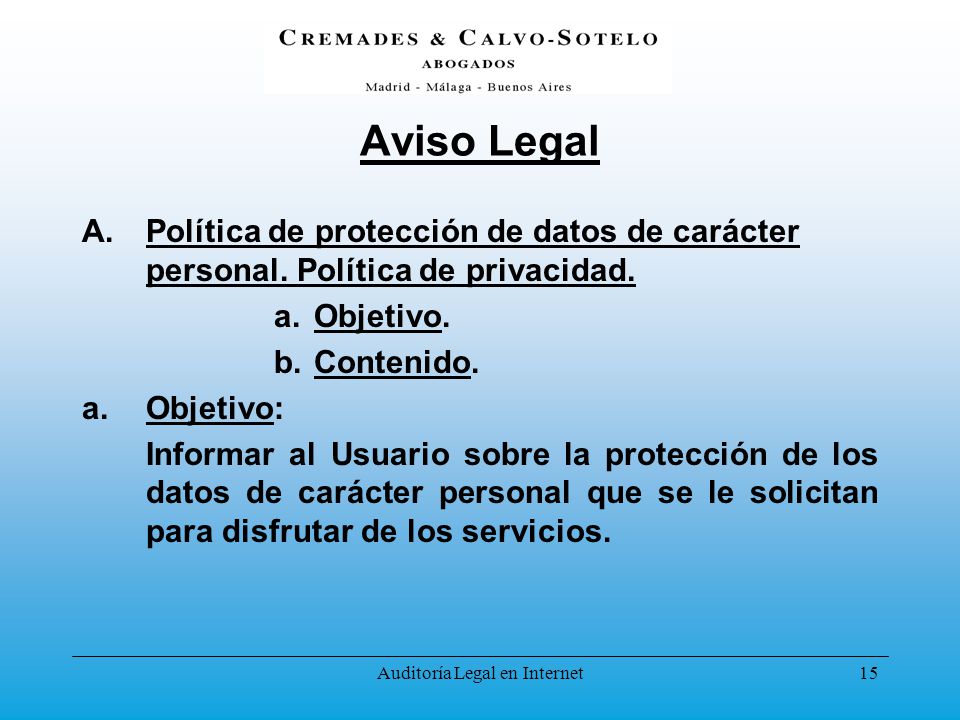 CREMADES & CALVO-SOTELO
ABOGADOS
Madrid - Málaga - Buenos Aires

Aviso Legal

A. Política de protección de datos de carácter personal. Política de privacidad.

a. Objetivo.

b. Contenido.

a. Objetivo:

Informar al Usuario sobre la protección de los datos de carácter personal que se le solicitan para disfrutar de los servicios.

Auditoría Legal en Internet

15